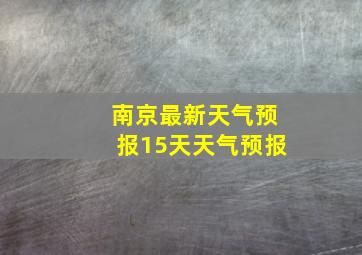 南京最新天气预报15天天气预报